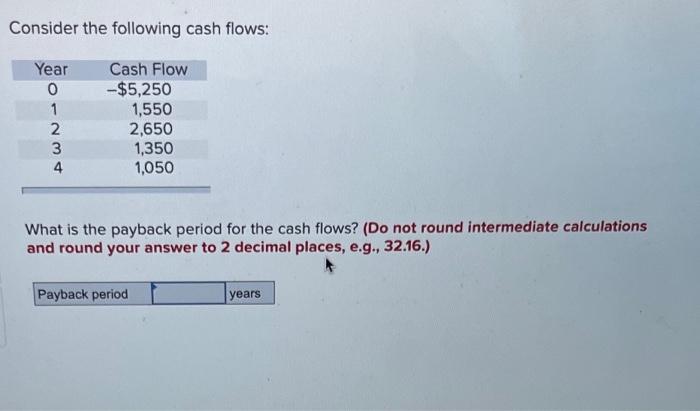 Consider the following cash flows:

| Year | Cash Flow |
|---|---|
| 0 | -$5,250 |
| 1 | 1,550 |
| 2 | 2,650 |
| 3 | 1,350 |
| 4 | 1,050 |

What is the payback period for the cash flows? (Do not round intermediate calculations and round your answer to 2 decimal places, e.g., 32.16.)

Payback period ____ years